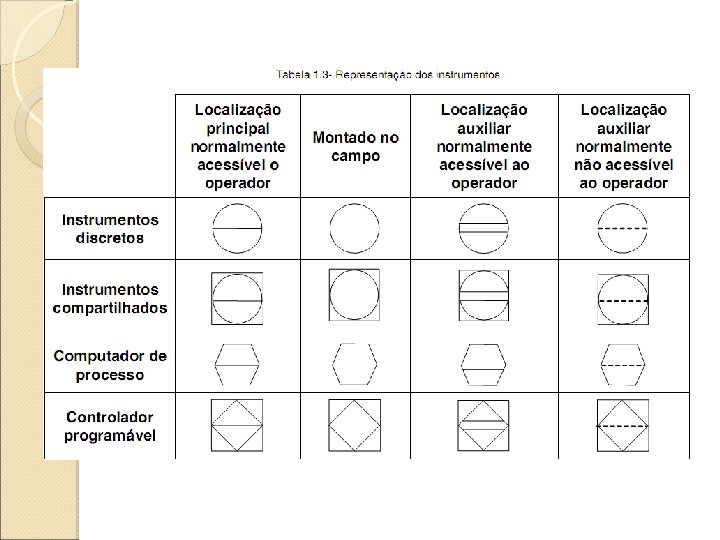 Tabela 1.3- Representação dos instrumentos

| | Localização principal normalmente acessível o operador | Montado no campo | Localização auxiliar normalmente acessível ao operador | Localização auxiliar normalmente não acessível ao operador |
|---|---|---|---|---|
| Instrumentos discretos | | | | |
| Instrumentos compartilhados | | | | |
| Computador de processo | | | | |
| Controlador programável | | | | |